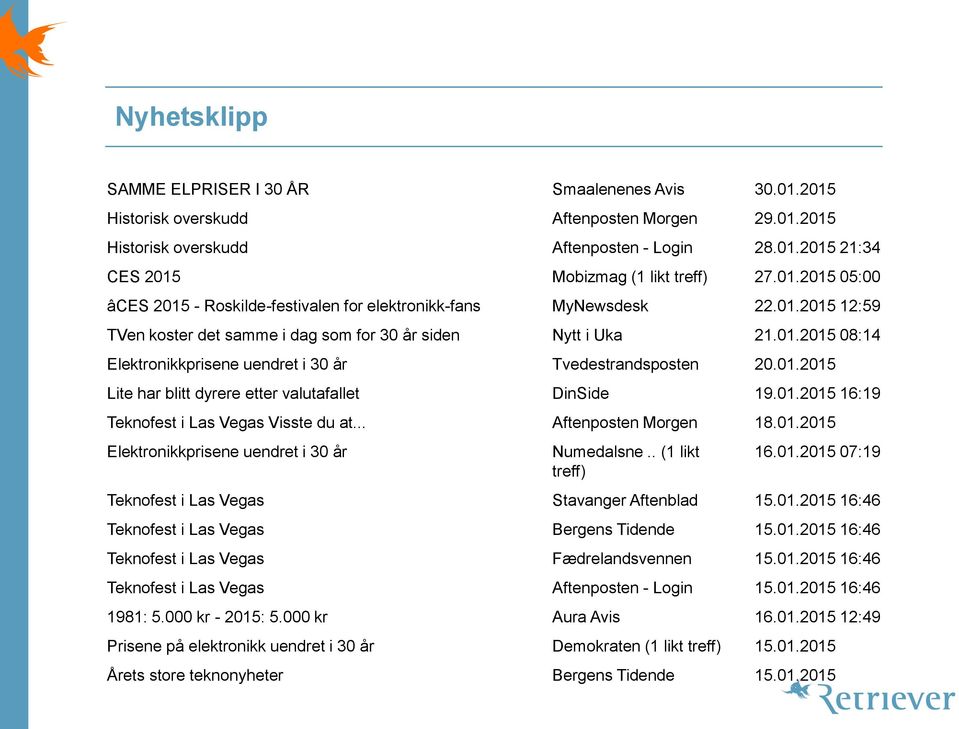 Nyhetsklipp

| | | |
|---|---|---|
| SAMME ELPRISER I 30 ÅR | Smaalenenes Avis | 30.01.2015 |
| Historisk overskudd | Aftenposten Morgen | 29.01.2015 |
| Historisk overskudd | Aftenposten - Login | 28.01.2015 21:34 |
| CES 2015 | Mobizmag (1 likt treff) | 27.01.2015 05:00 |
| âCES 2015 - Roskilde-festivalen for elektronikk-fans | MyNewsdesk | 22.01.2015 12:59 |
| TVen koster det samme i dag som for 30 år siden | Nytt i Uka | 21.01.2015 08:14 |
| Elektronikkprisene uendret i 30 år | Tvedestrandsposten | 20.01.2015 |
| Lite har blitt dyrere etter valutafallet | DinSide | 19.01.2015 16:19 |
| Teknofest i Las Vegas Visste du at... | Aftenposten Morgen | 18.01.2015 |
| Elektronikkprisene uendret i 30 år | Numedalsne .. (1 likt treff) | 16.01.2015 07:19 |
| Teknofest i Las Vegas | Stavanger Aftenblad | 15.01.2015 16:46 |
| Teknofest i Las Vegas | Bergens Tidende | 15.01.2015 16:46 |
| Teknofest i Las Vegas | Fædrelandsvennen | 15.01.2015 16:46 |
| Teknofest i Las Vegas | Aftenposten - Login | 15.01.2015 16:46 |
| 1981: 5.000 kr - 2015: 5.000 kr | Aura Avis | 16.01.2015 12:49 |
| Prisene på elektronikk uendret i 30 år | Demokraten (1 likt treff) | 15.01.2015 |
| Årets store teknonyheter | Bergens Tidende | 15.01.2015 |

Retriever